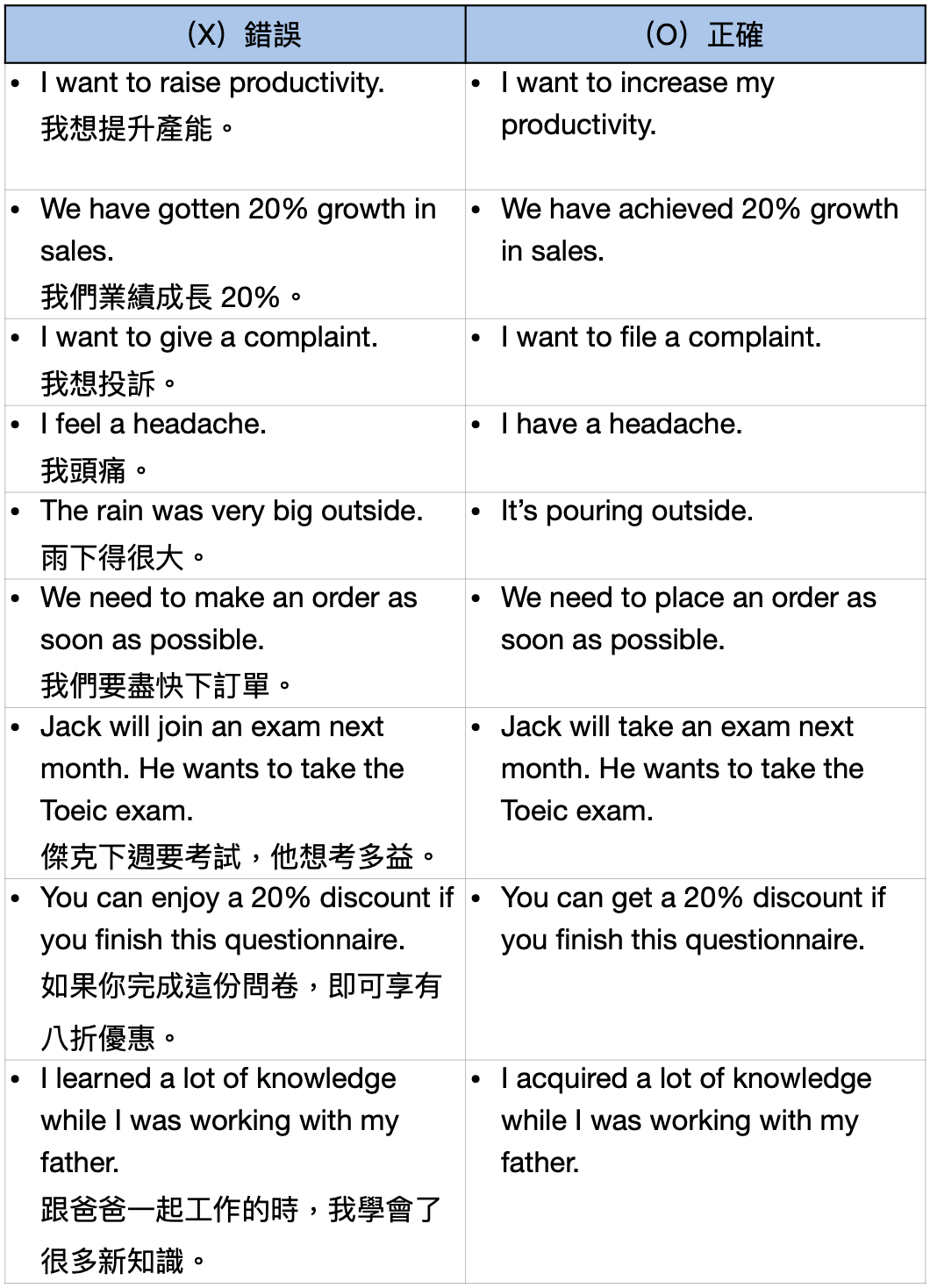 | (X) 錯誤 | (O) 正確 |
|---|---|
| • I want to raise productivity. 我想提升產能。 | • I want to increase my productivity. |
| • We have gotten 20% growth in sales. 我們業績成長 20%。 | • We have achieved 20% growth in sales. |
| • I want to give a complaint. 我想投訴。 | • I want to file a complaint. |
| • I feel a headache. 我頭痛。 | • I have a headache. |
| • The rain was very big outside. 雨下得很大。 | • It's pouring outside. |
| • We need to make an order as soon as possible. 我們要盡快下訂單。 | • We need to place an order as soon as possible. |
| • Jack will join an exam next month. He wants to take the Toeic exam. 傑克下週要考試，他想考多益。 | • Jack will take an exam next month. He wants to take the Toeic exam. |
| • You can enjoy a 20% discount if you finish this questionnaire. 如果你完成這份問卷，即可享有八折優惠。 | • You can get a 20% discount if you finish this questionnaire. |
| • I learned a lot of knowledge while I was working with my father. 跟爸爸一起工作的時，我學會了很多新知識。 | • I acquired a lot of knowledge while I was working with my father. |